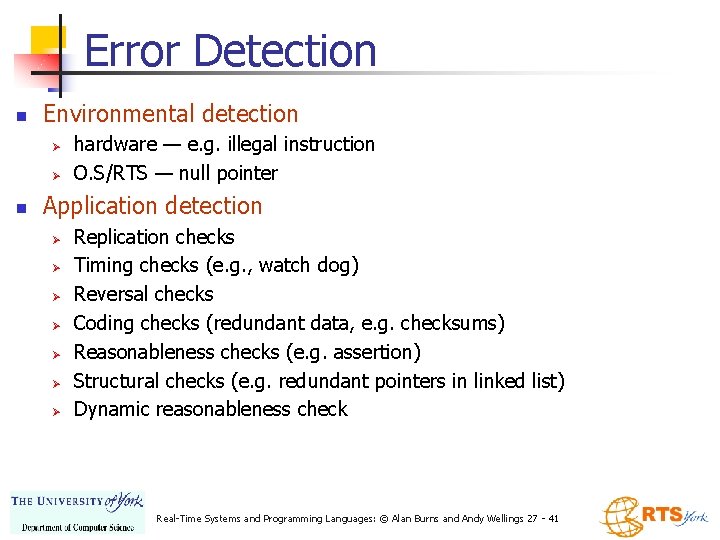 Error Detection

Environmental detection
hardware — e.g. illegal instruction
O.S/RTS — null pointer

Application detection
Replication checks
Timing checks (e.g., watch dog)
Reversal checks
Coding checks (redundant data, e.g. checksums)
Reasonableness checks (e.g. assertion)
Structural checks (e.g. redundant pointers in linked list)
Dynamic reasonableness check

THE UNIVERSITY of York
Department of Computer Science

Real-Time Systems and Programming Languages: © Alan Burns and Andy Wellings 27 - 41

RTS York